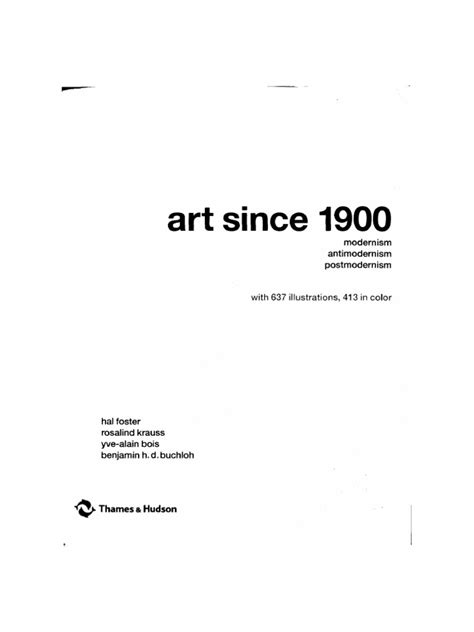 art since 1900

modernism
antimodernism
postmodernism

with 637 illustrations, 413 in color

hal foster
rosalind krauss
yve-alain bois
benjamin h. d. buchloh

Thames & Hudson